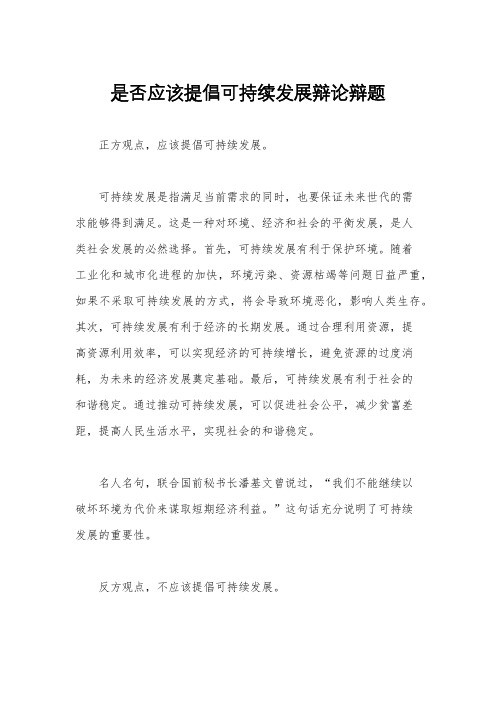 是否应该提倡可持续发展辩论辩题

正方观点，应该提倡可持续发展。

可持续发展是指满足当前需求的同时，也要保证未来世代的需求能够得到满足。这是一种对环境、经济和社会的平衡发展，是人类社会发展的必然选择。首先，可持续发展有利于保护环境。随着工业化和城市化进程的加快，环境污染、资源枯竭等问题日益严重，如果不采取可持续发展的方式，将会导致环境恶化，影响人类生存。其次，可持续发展有利于经济的长期发展。通过合理利用资源，提高资源利用效率，可以实现经济的可持续增长，避免资源的过度消耗，为未来的经济发展奠定基础。最后，可持续发展有利于社会的和谐稳定。通过推动可持续发展，可以促进社会公平，减少贫富差距，提高人民生活水平，实现社会的和谐稳定。

名人名句，联合国前秘书长潘基文曾说过，“我们不能继续以破坏环境为代价来谋取短期经济利益。”这句话充分说明了可持续发展的重要性。

反方观点，不应该提倡可持续发展。